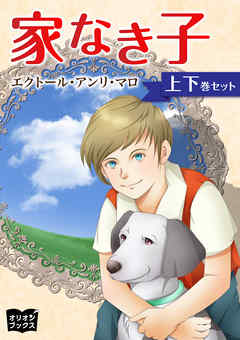 家なき子

エクトール・アンリ・マロ

上下巻セット

オリオンブックス